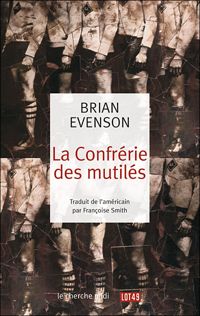 BRIAN
EVENSON

La Confrérie des mutilés

Traduit de l'américain par Françoise Smith

le cherche midi

LOT49